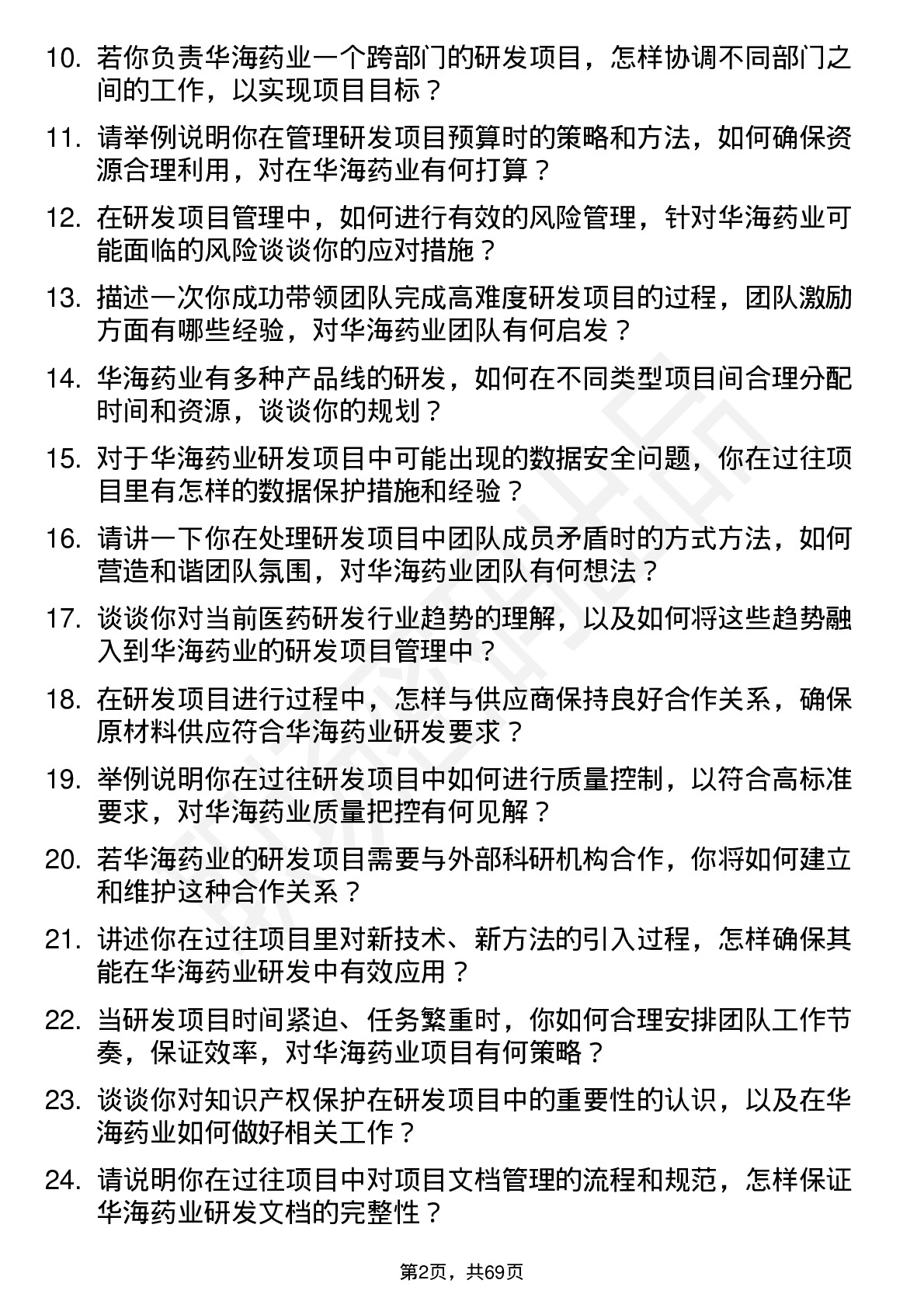 10. 若你负责华海药业一个跨部门的研发项目，怎样协调不同部门之间的工作，以实现项目目标？

11. 请举例说明你在管理研发项目预算时的策略和方法，如何确保资源合理利用，对在华海药业有何打算？

12. 在研发项目管理中，如何进行有效的风险管理，针对华海药业可能面临的风险谈谈你的应对措施？

13. 描述一次你成功带领团队完成高难度研发项目的过程，团队激励方面有哪些经验，对华海药业团队有何启发？

14. 华海药业有多种产品线的研发，如何在不同类型项目间合理分配时间和资源，谈谈你的规划？

15. 对于华海药业研发项目中可能出现的数据安全问题，你在过往项目里有怎样的数据保护措施和经验？

16. 请讲一下你在处理研发项目中团队成员矛盾时的方式方法，如何营造和谐团队氛围，对华海药业团队有何想法？

17. 谈谈你对当前医药研发行业趋势的理解，以及如何将这些趋势融入到华海药业的研发项目管理中？

18. 在研发项目进行过程中，怎样与供应商保持良好合作关系，确保原材料供应符合华海药业研发要求？

19. 举例说明你在过往研发项目中如何进行质量控制，以符合高标准要求，对华海药业质量把控有何见解？

20. 若华海药业的研发项目需要与外部科研机构合作，你将如何建立和维护这种合作关系？

21. 讲述你在过往项目里对新技术、新方法的引入过程，怎样确保其能在华海药业研发中有效应用？

22. 当研发项目时间紧迫、任务繁重时，你如何合理安排团队工作节奏，保证效率，对华海药业项目有何策略？

23. 谈谈你对知识产权保护在研发项目中的重要性的认识，以及在华海药业如何做好相关工作？

24. 请说明你在过往项目中对项目文档管理的流程和规范，怎样保证华海药业研发文档的完整性？

第2页，共69页